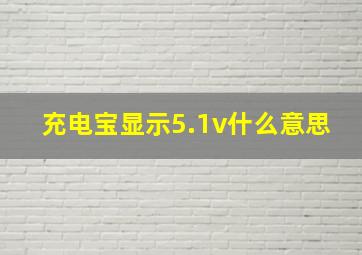 充电宝显示5.1v什么意思